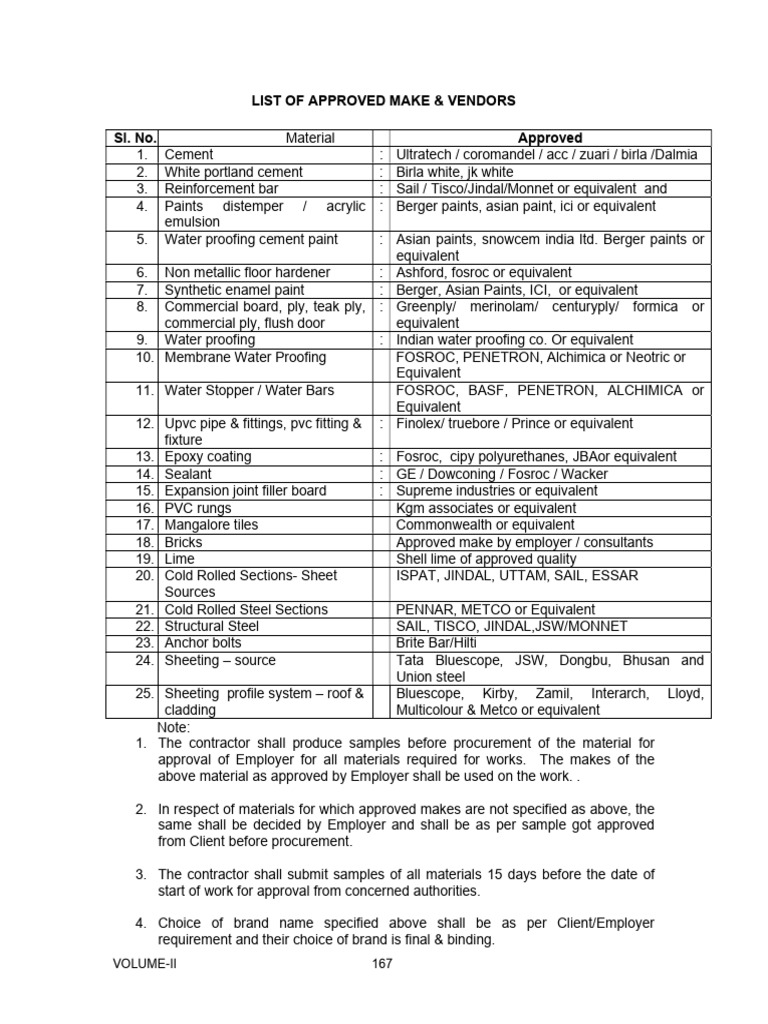 LIST OF APPROVED MAKE & VENDORS

| Sl. No. | Material | | Approved |
|---|---|---|---|
| 1. | Cement | : | Ultratech / coromandel / acc / zuari / birla /Dalmia |
| 2. | White portland cement | : | Birla white, jk white |
| 3. | Reinforcement bar | : | Sail / Tisco/Jindal/Monnet or equivalent and |
| 4. | Paints distemper / acrylic emulsion | : | Berger paints, asian paint, ici or equivalent |
| 5. | Water proofing cement paint | : | Asian paints, snowcem india ltd. Berger paints or equivalent |
| 6. | Non metallic floor hardener | : | Ashford, fosroc or equivalent |
| 7. | Synthetic enamel paint | : | Berger, Asian Paints, ICI, or equivalent |
| 8. | Commercial board, ply, teak ply, commercial ply, flush door | : | Greenply/ merinolam/ centuryply/ formica or equivalent |
| 9. | Water proofing | : | Indian water proofing co. Or equivalent |
| 10. | Membrane Water Proofing | | FOSROC, PENETRON, Alchimica or Neotric or Equivalent |
| 11. | Water Stopper / Water Bars | | FOSROC, BASF, PENETRON, ALCHIMICA or Equivalent |
| 12. | Upvc pipe & fittings, pvc fitting & fixture | : | Finolex/ truebore / Prince or equivalent |
| 13. | Epoxy coating | : | Fosroc, cipy polyurethanes, JBAor equivalent |
| 14. | Sealant | : | GE / Dowconing / Fosroc / Wacker |
| 15. | Expansion joint filler board | : | Supreme industries or equivalent |
| 16. | PVC rungs | | Kgm associates or equivalent |
| 17. | Mangalore tiles | | Commonwealth or equivalent |
| 18. | Bricks | | Approved make by employer / consultants |
| 19. | Lime | | Shell lime of approved quality |
| 20. | Cold Rolled Sections- Sheet Sources | | ISPAT, JINDAL, UTTAM, SAIL, ESSAR |
| 21. | Cold Rolled Steel Sections | | PENNAR, METCO or Equivalent |
| 22. | Structural Steel | | SAIL, TISCO, JINDAL,JSW/MONNET |
| 23. | Anchor bolts | | Brite Bar/Hilti |
| 24. | Sheeting – source | | Tata Bluescope, JSW, Dongbu, Bhusan and Union steel |
| 25. | Sheeting profile system – roof & cladding | | Bluescope, Kirby, Zamil, Interarch, Lloyd, Multicolour & Metco or equivalent |

Note:
1. The contractor shall produce samples before procurement of the material for approval of Employer for all materials required for works. The makes of the above material as approved by Employer shall be used on the work. .

2. In respect of materials for which approved makes are not specified as above, the same shall be decided by Employer and shall be as per sample got approved from Client before procurement.

3. The contractor shall submit samples of all materials 15 days before the date of start of work for approval from concerned authorities.

4. Choice of brand name specified above shall be as per Client/Employer requirement and their choice of brand is final & binding.

VOLUME-II 167